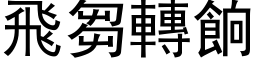 飛芻轉餉